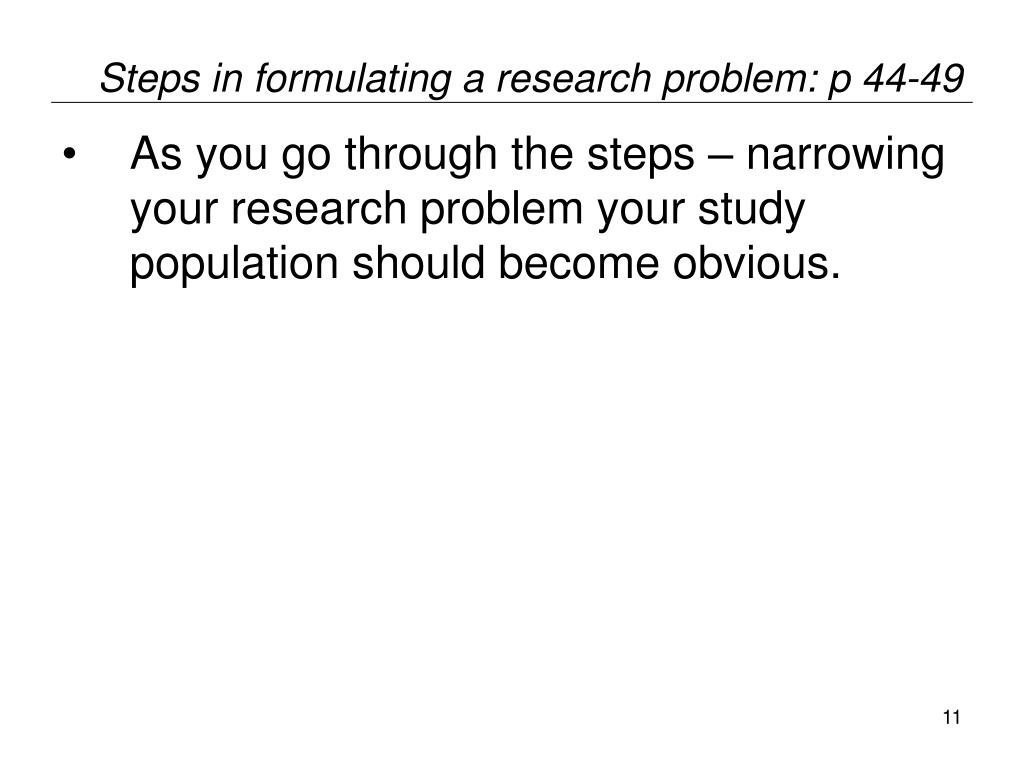 Steps in formulating a research problem: p 44-49

• As you go through the steps – narrowing your research problem your study population should become obvious.

11